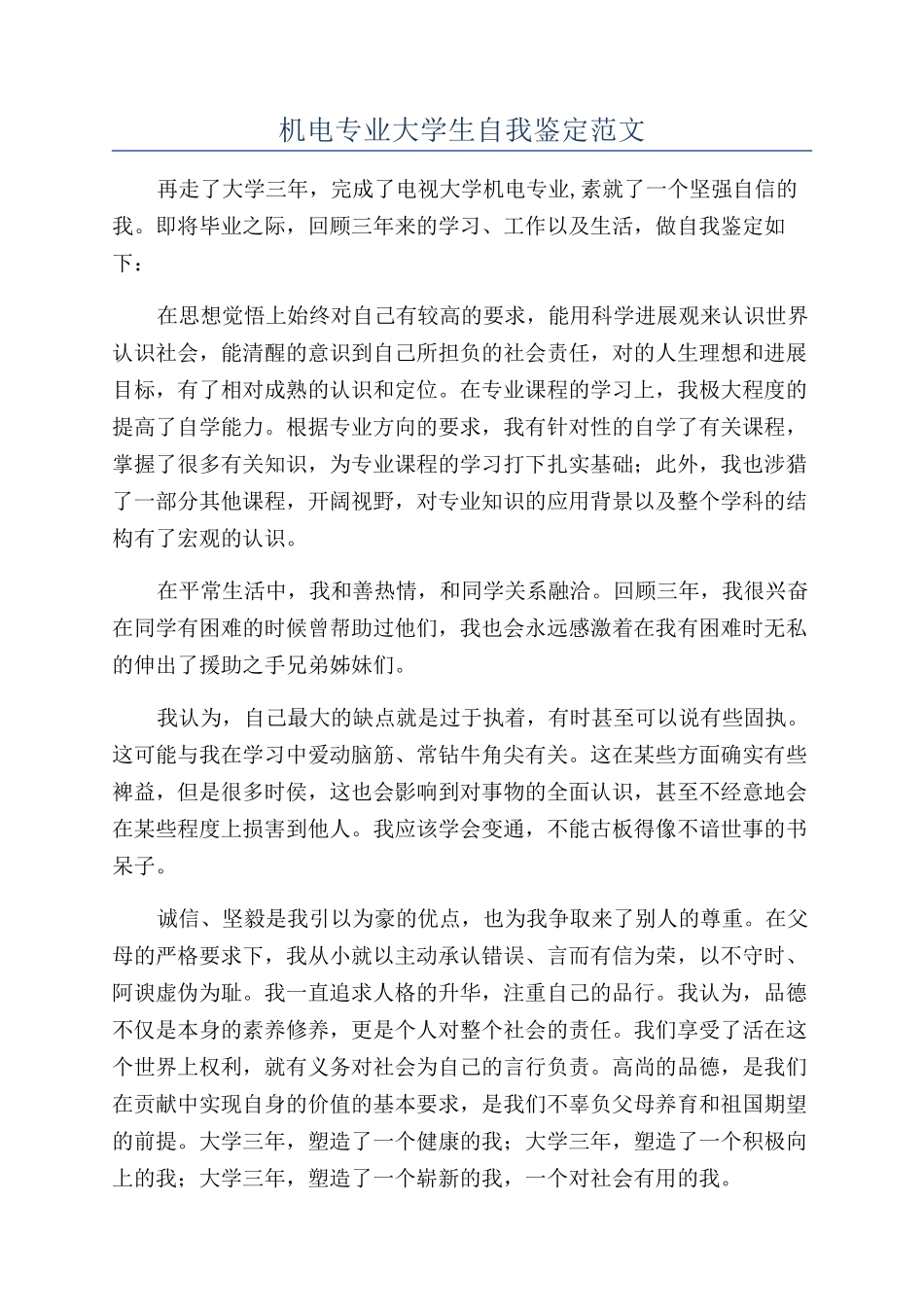 机电专业大学生自我鉴定范文

再走了大学三年，完成了电视大学机电专业,素就了一个坚强自信的我。即将毕业之际，回顾三年来的学习、工作以及生活，做自我鉴定如下：

在思想觉悟上始终对自己有较高的要求，能用科学进展观来认识世界认识社会，能清醒的意识到自己所担负的社会责任，对的人生理想和进展目标，有了相对成熟的认识和定位。在专业课程的学习上，我极大程度的提高了自学能力。根据专业方向的要求，我有针对性的自学了有关课程，掌握了很多有关知识，为专业课程的学习打下扎实基础；此外，我也涉猎了一部分其他课程，开阔视野，对专业知识的应用背景以及整个学科的结构有了宏观的认识。

在平常生活中，我和善热情，和同学关系融洽。回顾三年，我很兴奋在同学有困难的时候曾帮助过他们，我也会永远感激着在我有困难时无私的伸出了援助之手兄弟姊妹们。

我认为，自己最大的缺点就是过于执着，有时甚至可以说有些固执。这可能与我在学习中爱动脑筋、常钻牛角尖有关。这在某些方面确实有些裨益，但是很多时侯，这也会影响到对事物的全面认识，甚至不经意地会在某些程度上损害到他人。我应该学会变通，不能古板得像不谙世事的书呆子。

诚信、坚毅是我引以为豪的优点，也为我争取来了别人的尊重。在父母的严格要求下，我从小就以主动承认错误、言而有信为荣，以不守时、阿谀虚伪为耻。我一直追求人格的升华，注重自己的品行。我认为，品德不仅是本身的素养修养，更是个人对整个社会的责任。我们享受了活在这个世界上权利，就有义务对社会为自己的言行负责。高尚的品德，是我们在贡献中实现自身的价值的基本要求，是我们不辜负父母养育和祖国期望的前提。大学三年，塑造了一个健康的我；大学三年，塑造了一个积极向上的我；大学三年，塑造了一个崭新的我，一个对社会有用的我。